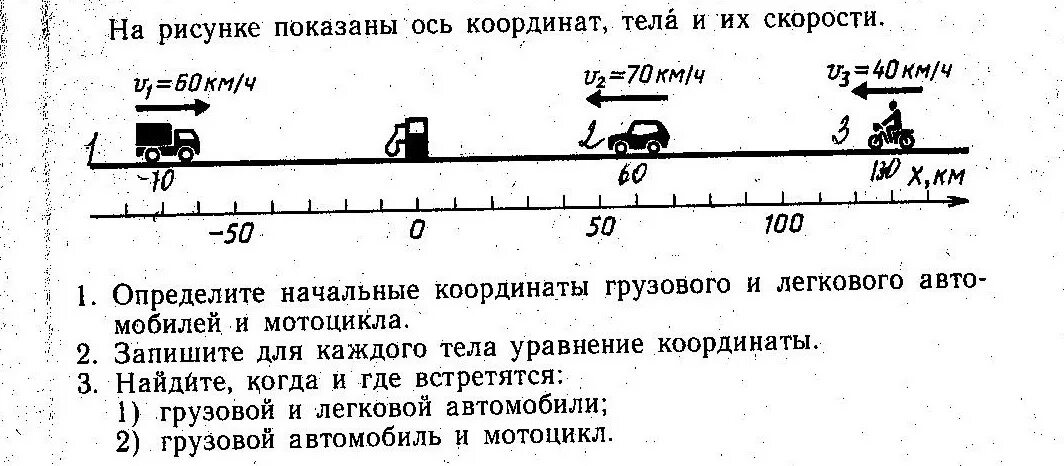 На рисунке показаны ось координат, тела́ и их скорости.

$v_1=60$ км/ч

$v_2=70$ км/ч

$v_3=40$ км/ч

1

2

3

-70

60

130

X, км

-50

0

50

100

1. Определите начальные координаты грузового и легкового автомобилей и мотоцикла.
2. Запишите для каждого тела уравнение координаты.
3. Найдите, когда и где встретятся:
1) грузовой и легковой автомобили;
2) грузовой автомобиль и мотоцикл.